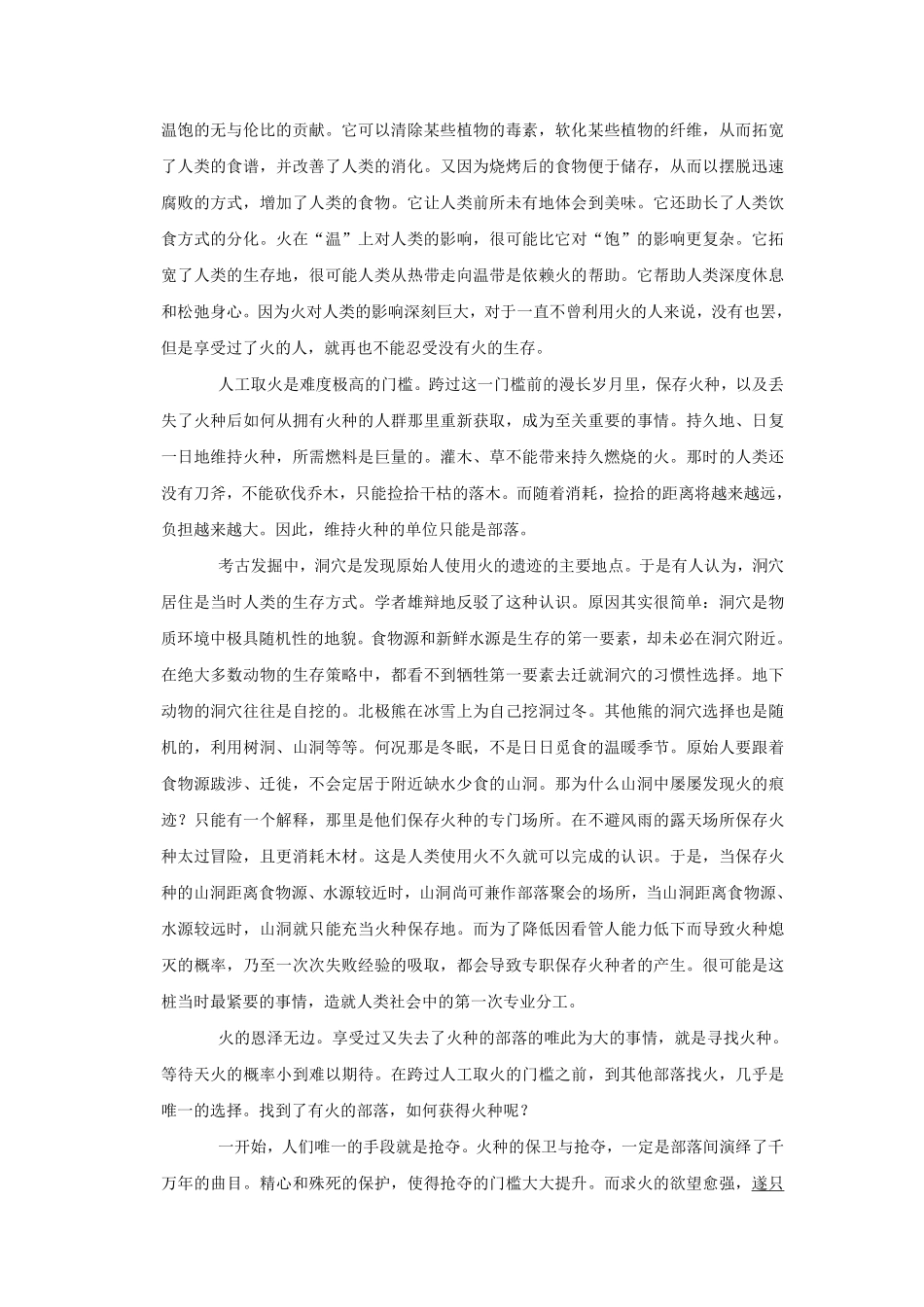 温饱的无与伦比的贡献。它可以清除某些植物的毒素，软化某些植物的纤维，从而拓宽了人类的食谱，并改善了人类的消化。又因为烧烤后的食物便于储存，从而以摆脱迅速腐败的方式，增加了人类的食物。它让人类前所未有地体会到美味。它还助长了人类饮食方式的分化。火在“温”上对人类的影响，很可能比它对“饱”的影响更复杂。它拓宽了人类的生存地，很可能人类从热带走向温带是依赖火的帮助。它帮助人类深度休息和松弛身心。因为火对人类的影响深刻巨大，对于一直不曾利用火的人来说，没有也罢，但是享受过了火的人，就再也不能忍受没有火的生存。

人工取火是难度极高的门槛。跨过这一门槛前的漫长岁月里，保存火种，以及丢失了火种后如何从拥有火种的人群那里重新获取，成为至关重要的事情。持久地、日复一日地维持火种，所需燃料是巨量的。灌木、草不能带来持久燃烧的火。那时的人类还没有刀斧，不能砍伐乔木，只能捡拾干枯的落木。而随着消耗，捡拾的距离将越来越远，负担越来越大。因此，维持火种的单位只能是部落。

考古发掘中，洞穴是发现原始人使用火的遗迹的主要地点。于是有人认为，洞穴居住是当时人类的生存方式。学者雄辩地反驳了这种认识。原因其实很简单：洞穴是物质环境中极具随机性的地貌。食物源和新鲜水源是生存的第一要素，却未必在洞穴附近。在绝大多数动物的生存策略中，都看不到牺牲第一要素去迁就洞穴的习惯性选择。地下动物的洞穴往往是自挖的。北极熊在冰雪上为自己挖洞过冬。其他熊的洞穴选择也是随机的，利用树洞、山洞等等。何况那是冬眠，不是日日觅食的温暖季节。原始人要跟着食物源跋涉、迁徙，不会定居于附近缺水少食的山洞。那为什么山洞中屡屡发现火的痕迹？只能有一个解释，那里是他们保存火种的专门场所。在不避风雨的露天场所保存火种太过冒险，且更消耗木材。这是人类使用火不久就可以完成的认识。于是，当保存火种的山洞距离食物源、水源较近时，山洞尚可兼作部落聚会的场所，当山洞距离食物源、水源较远时，山洞就只能充当火种保存地。而为了降低因看管人能力低下而导致火种熄灭的概率，乃至一次次失败经验的吸取，都会导致专职保存火种者的产生。很可能是这桩当时最紧要的事情，造就人类社会中的第一次专业分工。

火的恩泽无边。享受过又失去了火种的部落的唯此为大的事情，就是寻找火种。等待天火的概率小到难以期待。在跨过人工取火的门槛之前，到其他部落找火，几乎是唯一的选择。找到了有火的部落，如何获得火种呢？

一开始，人们唯一的手段就是抢夺。火种的保卫与抢夺，一定是部落间演绎了千万年的曲目。精心和殊死的保护，使得抢夺的门槛大大提升。而求火的欲望愈强，遂只